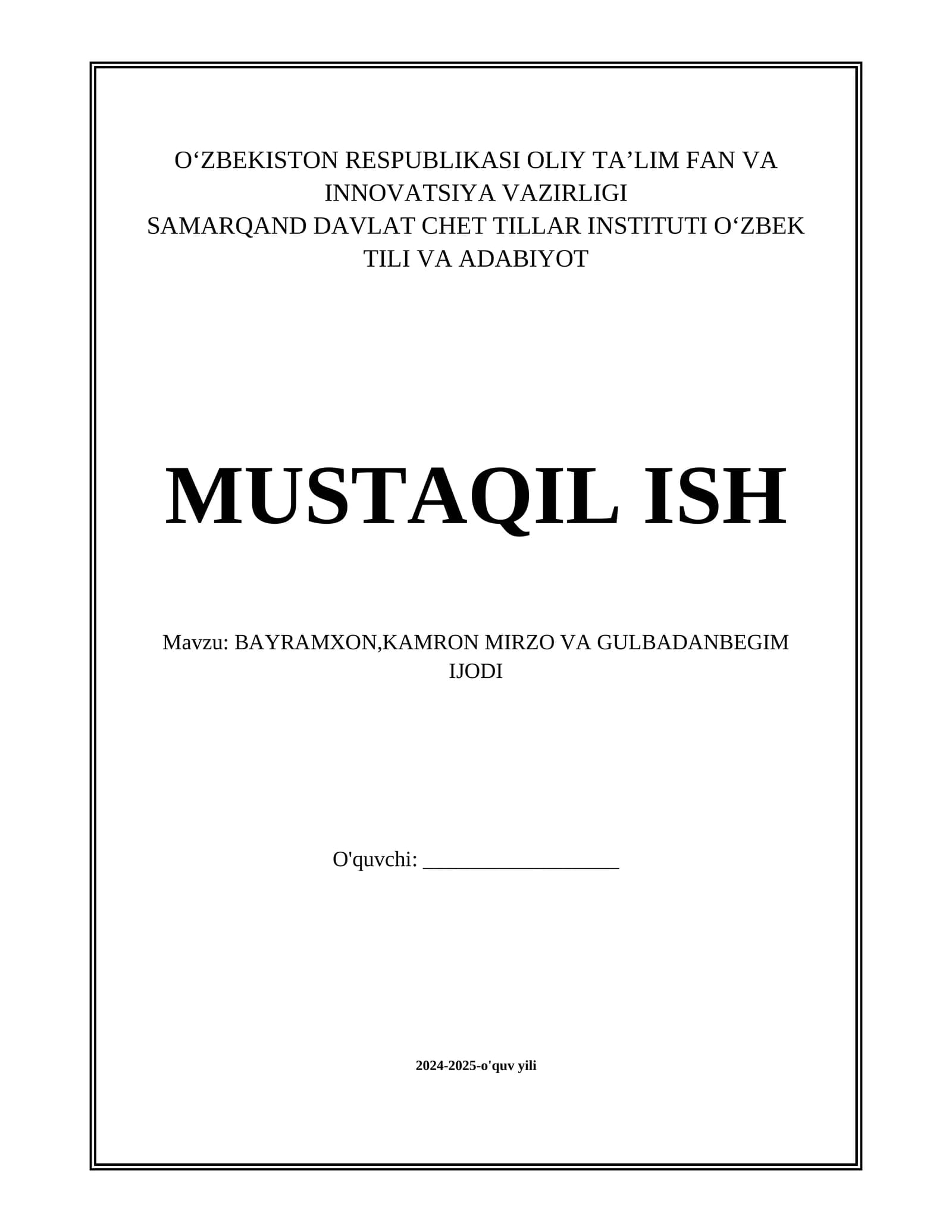 O'ZBEKISTON RESPUBLIKASI OLIY TA'LIM FAN VA INNOVATSIYA VAZIRLIGI
SAMARQAND DAVLAT CHET TILLAR INSTITUTI O'ZBEK TILI VA ADABIYOT

MUSTAQIL ISH

Mavzu: BAYRAMXON,KAMRON MIRZO VA GULBADANBEGIM IJODI

O'quvchi: ____

2024-2025-o'quv yili